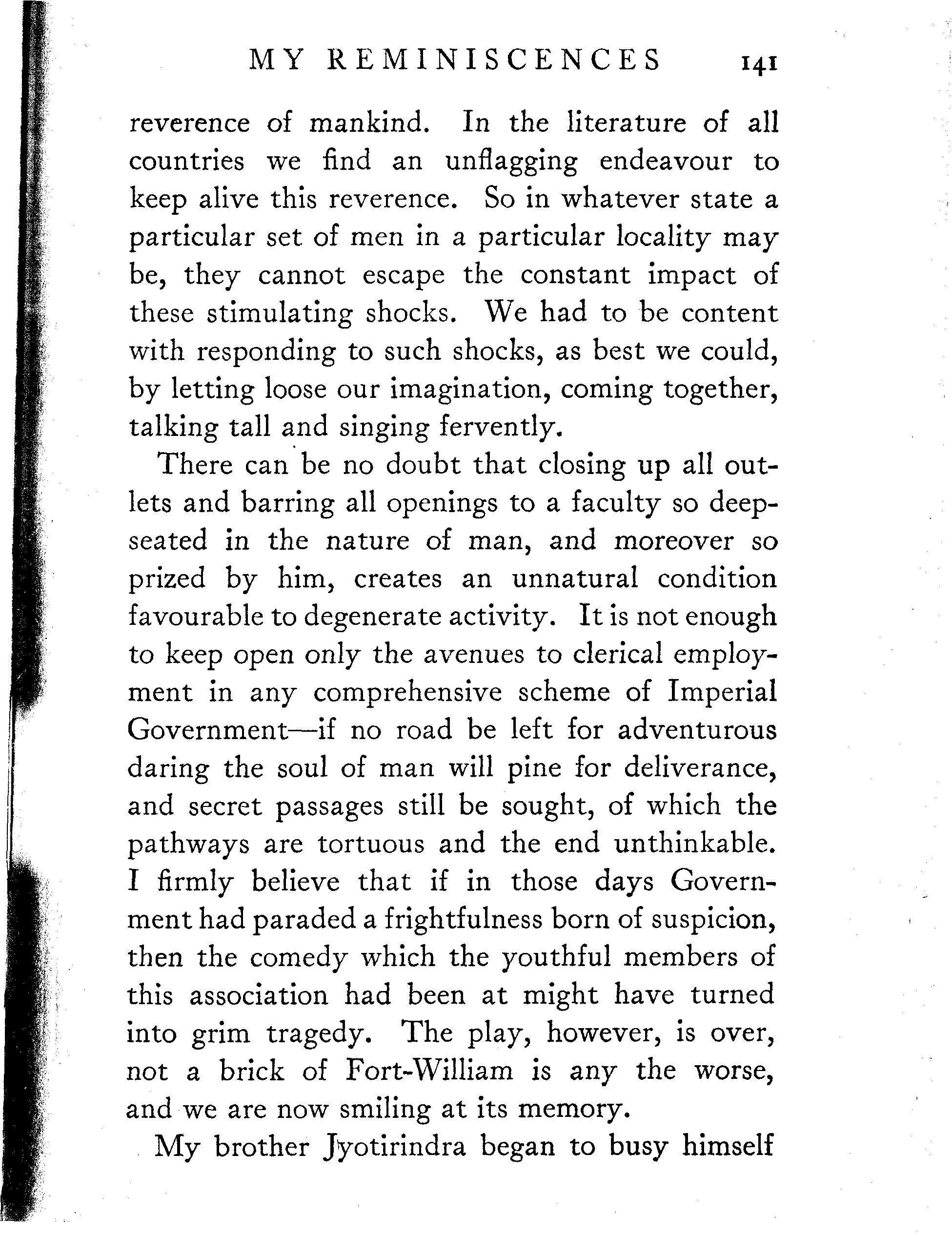 MY REMINISCENCES 141

reverence of mankind. In the literature of all countries we find an unflagging endeavour to keep alive this reverence. So in whatever state a particular set of men in a particular locality may be, they cannot escape the constant impact of these stimulating shocks. We had to be content with responding to such shocks, as best we could, by letting loose our imagination, coming together, talking tall and singing fervently.

There can be no doubt that closing up all outlets and barring all openings to a faculty so deep-seated in the nature of man, and moreover so prized by him, creates an unnatural condition favourable to degenerate activity. It is not enough to keep open only the avenues to clerical employment in any comprehensive scheme of Imperial Government—if no road be left for adventurous daring the soul of man will pine for deliverance, and secret passages still be sought, of which the pathways are tortuous and the end unthinkable. I firmly believe that if in those days Government had paraded a frightfulness born of suspicion, then the comedy which the youthful members of this association had been at might have turned into grim tragedy. The play, however, is over, not a brick of Fort-William is any the worse, and we are now smiling at its memory.

My brother Jyotirindra began to busy himself